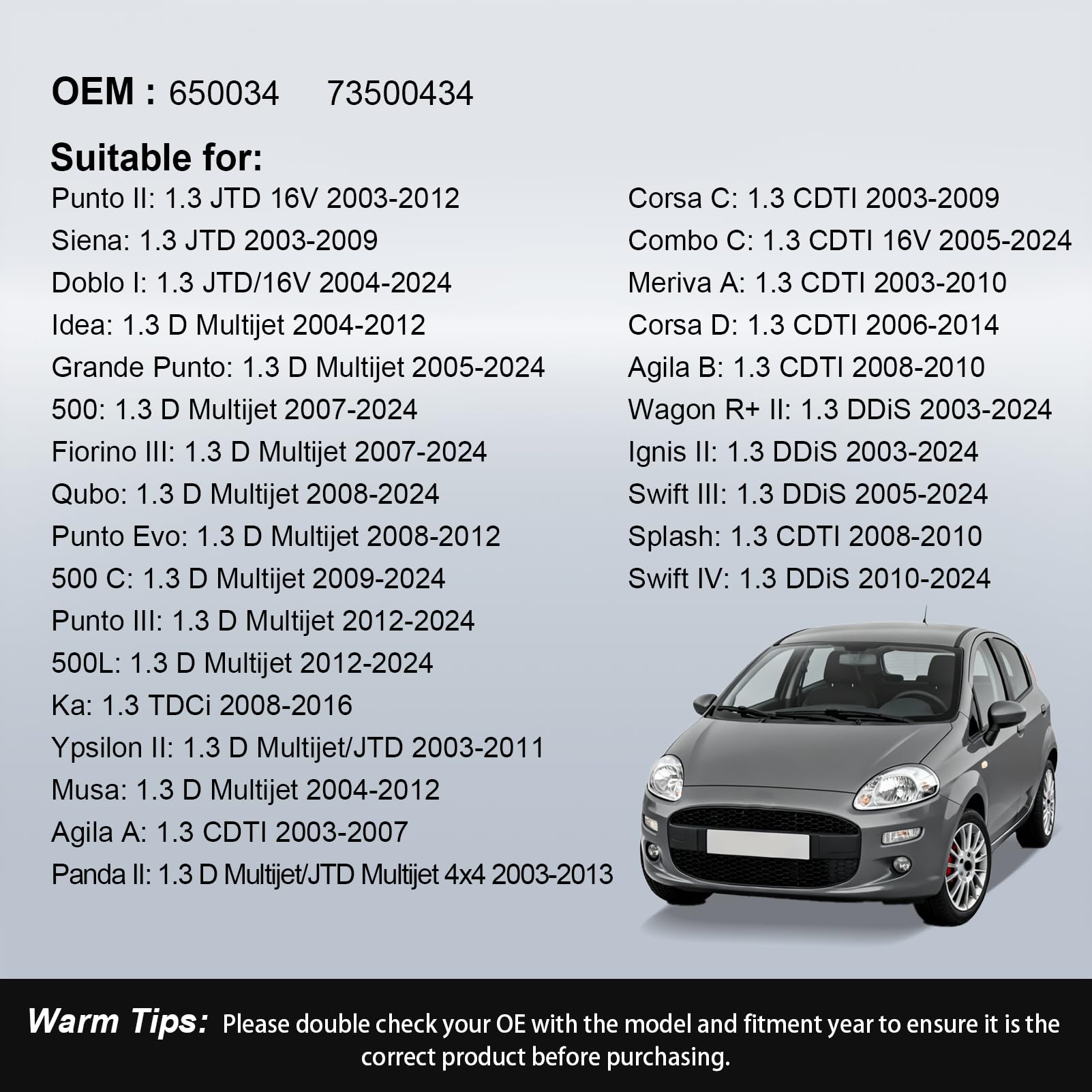 OEM : 650034 73500434

Suitable for:

Punto II: 1.3 JTD 16V 2003-2012
Siena: 1.3 JTD 2003-2009
Doblo I: 1.3 JTD/16V 2004-2024
Idea: 1.3 D Multijet 2004-2012
Grande Punto: 1.3 D Multijet 2005-2024
500: 1.3 D Multijet 2007-2024
Fiorino III: 1.3 D Multijet 2007-2024
Qubo: 1.3 D Multijet 2008-2024
Punto Evo: 1.3 D Multijet 2008-2012
500 C: 1.3 D Multijet 2009-2024
Punto III: 1.3 D Multijet 2012-2024
500L: 1.3 D Multijet 2012-2024
Ka: 1.3 TDCi 2008-2016
Ypsilon II: 1.3 D Multijet/JTD 2003-2011
Musa: 1.3 D Multijet 2004-2012
Agila A: 1.3 CDTI 2003-2007
Panda II: 1.3 D Multijet/JTD Multijet 4x4 2003-2013

Corsa C: 1.3 CDTI 2003-2009
Combo C: 1.3 CDTI 16V 2005-2024
Meriva A: 1.3 CDTI 2003-2010
Corsa D: 1.3 CDTI 2006-2014
Agila B: 1.3 CDTI 2008-2010
Wagon R+ II: 1.3 DDiS 2003-2024
Ignis II: 1.3 DDiS 2003-2024
Swift III: 1.3 DDiS 2005-2024
Splash: 1.3 CDTI 2008-2010
Swift IV: 1.3 DDiS 2010-2024

Warm Tips: Please double check your OE with the model and fitment year to ensure it is the correct product before purchasing.